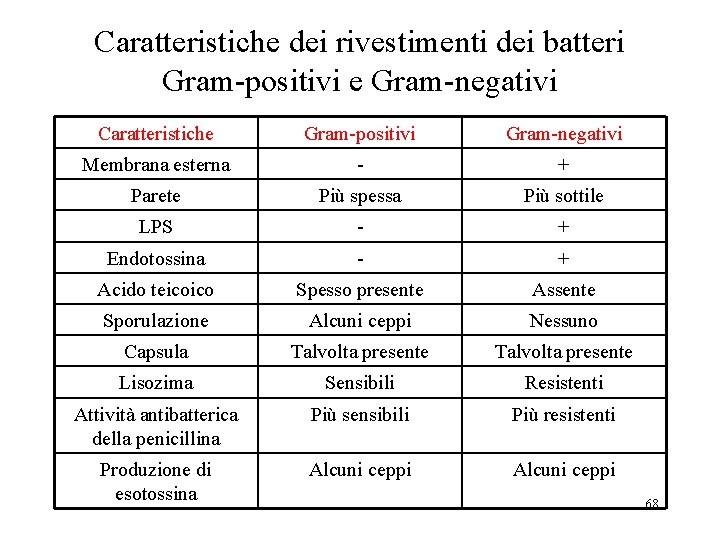 Caratteristiche dei rivestimenti dei batteri Gram-positivi e Gram-negativi

| Caratteristiche | Gram-positivi | Gram-negativi |
|---|---|---|
| Membrana esterna | - | + |
| Parete | Più spessa | Più sottile |
| LPS | - | + |
| Endotossina | - | + |
| Acido teicoico | Spesso presente | Assente |
| Sporulazione | Alcuni ceppi | Nessuno |
| Capsula | Talvolta presente | Talvolta presente |
| Lisozima | Sensibili | Resistenti |
| Attività antibatterica della penicillina | Più sensibili | Più resistenti |
| Produzione di esotossina | Alcuni ceppi | Alcuni ceppi |

68